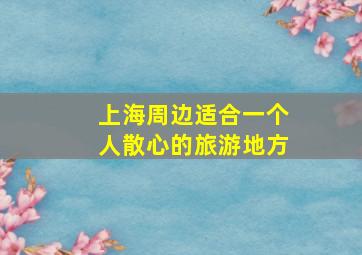 上海周边适合一个人散心的旅游地方